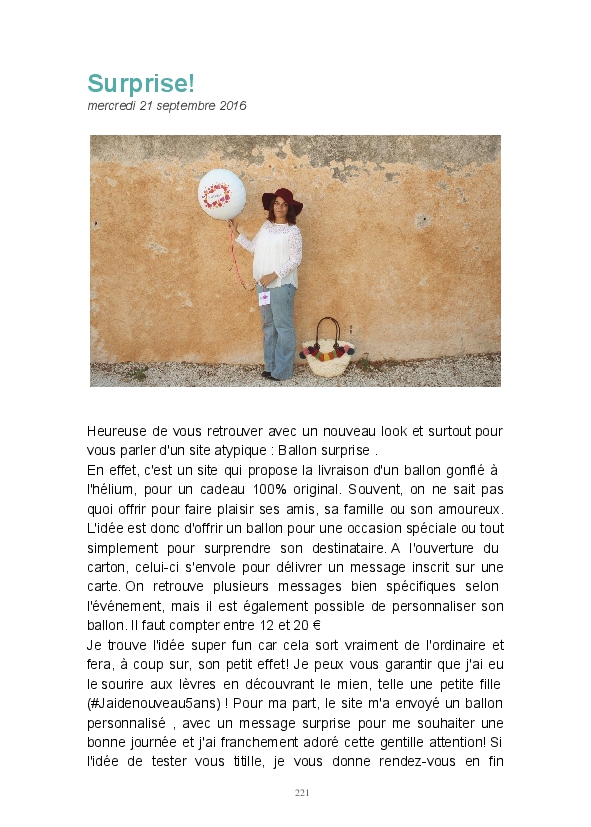 Surprise!
mercredi 21 septembre 2016

Heureuse de vous retrouver avec un nouveau look et surtout pour vous parler d'un site atypique : Ballon surprise .
En effet, c'est un site qui propose la livraison d'un ballon gonflé à l'hélium, pour un cadeau 100% original. Souvent, on ne sait pas quoi offrir pour faire plaisir ses amis, sa famille ou son amoureux. L'idée est donc d'offrir un ballon pour une occasion spéciale ou tout simplement pour surprendre son destinataire. A l'ouverture du carton, celui-ci s'envole pour délivrer un message inscrit sur une carte. On retrouve plusieurs messages bien spécifiques selon l'événement, mais il est également possible de personnaliser son ballon. Il faut compter entre 12 et 20 €
Je trouve l'idée super fun car cela sort vraiment de l'ordinaire et fera, à coup sur, son petit effet! Je peux vous garantir que j'ai eu le sourire aux lèvres en découvrant le mien, telle une petite fille (#Jaidenouveau5ans) ! Pour ma part, le site m'a envoyé un ballon personnalisé , avec un message surprise pour me souhaiter une bonne journée et j'ai franchement adoré cette gentille attention! Si l'idée de tester vous titille, je vous donne rendez-vous en fin

221